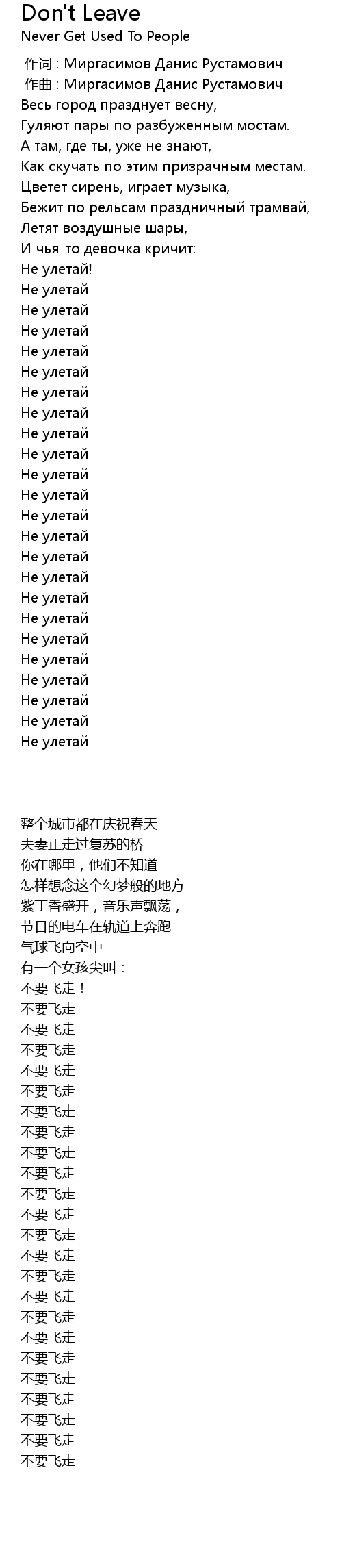 Don't Leave
Never Get Used To People

作词 : Миргасимов Данис Рустамович
作曲 : Миргасимов Данис Рустамович
Весь город празднует весну,
Гуляют пары по разбуженным мостам.
А там, где ты, уже не знают,
Как скучать по этим призрачным местам.
Цветет сирень, играет музыка,
Бежит по рельсам праздничный трамвай,
Летят воздушные шары,
И чья-то девочка кричит:
Не улетай!
Не улетай
Не улетай
Не улетай
Не улетай
Не улетай
Не улетай
Не улетай
Не улетай
Не улетай
Не улетай
Не улетай
Не улетай
Не улетай
Не улетай
Не улетай
Не улетай
Не улетай
Не улетай
Не улетай
Не улетай
Не улетай
Не улетай
Не улетай

整个城市都在庆祝春天
夫妻正走过复苏的桥
你在哪里，他们不知道
怎样想念这个幻梦般的地方
紫丁香盛开，音乐声飘荡，
节日的电车在轨道上奔跑
气球飞向空中
有一个女孩尖叫：
不要飞走！
不要飞走
不要飞走
不要飞走
不要飞走
不要飞走
不要飞走
不要飞走
不要飞走
不要飞走
不要飞走
不要飞走
不要飞走
不要飞走
不要飞走
不要飞走
不要飞走
不要飞走
不要飞走
不要飞走
不要飞走
不要飞走
不要飞走
不要飞走